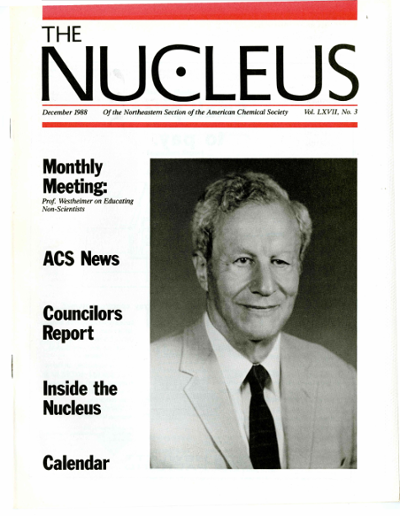 THE
NUCLEUS

December 1988 Of the Northeastern Section of the American Chemical Society Vol. LXVII, No. 3

Monthly Meeting:
Prof. Westheimer on Educating Non-Scientists

ACS News

Councilors Report

Inside the Nucleus

Calendar